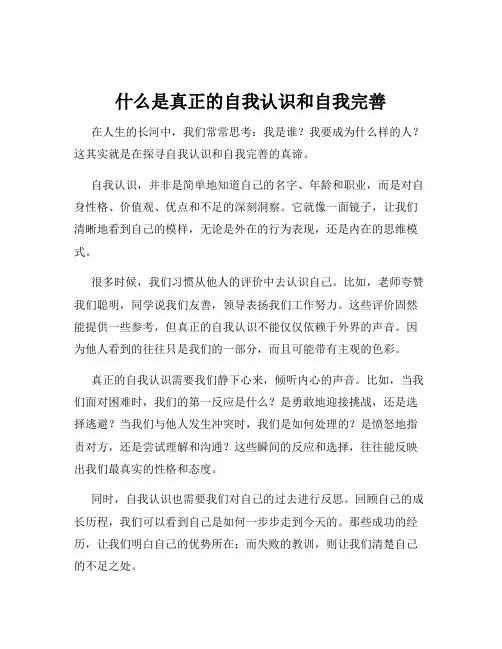 什么是真正的自我认识和自我完善

在人生的长河中，我们常常思考：我是谁？我要成为什么样的人？这其实就是在探寻自我认识和自我完善的真谛。

自我认识，并非是简单地知道自己的名字、年龄和职业，而是对自身性格、价值观、优点和不足的深刻洞察。它就像一面镜子，让我们清晰地看到自己的模样，无论是外在的行为表现，还是内在的思维模式。

很多时候，我们习惯从他人的评价中去认识自己。比如，老师夸赞我们聪明，同学说我们友善，领导表扬我们工作努力。这些评价固然能提供一些参考，但真正的自我认识不能仅仅依赖于外界的声音。因为他人看到的往往只是我们的一部分，而且可能带有主观的色彩。

真正的自我认识需要我们静下心来，倾听内心的声音。比如，当我们面对困难时，我们的第一反应是什么？是勇敢地迎接挑战，还是选择逃避？当我们与他人发生冲突时，我们是如何处理的？是愤怒地指责对方，还是尝试理解和沟通？这些瞬间的反应和选择，往往能反映出我们最真实的性格和态度。

同时，自我认识也需要我们对自己的过去进行反思。回顾自己的成长历程，我们可以看到自己是如何一步步走到今天的。那些成功的经历，让我们明白自己的优势所在；而失败的教训，则让我们清楚自己的不足之处。